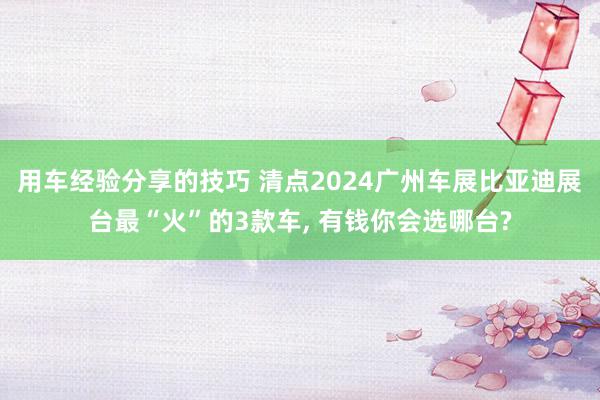 用车经验分享的技巧 清点2024广州车展比亚迪展台最“火”的3款车, 有钱你会选哪台?